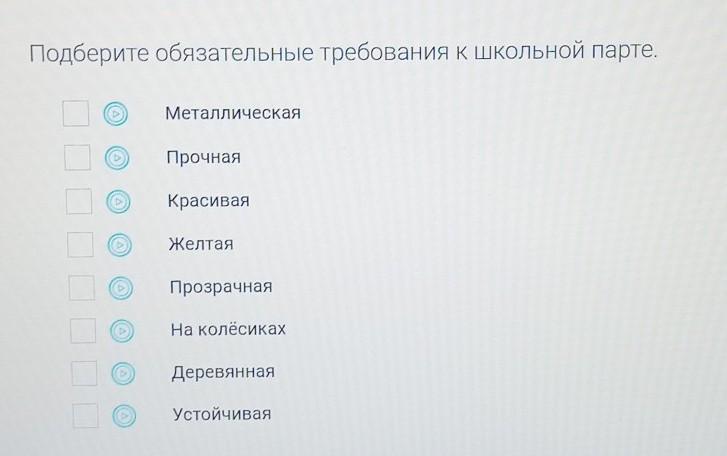 Подберите обязательные требования к школьной парте.

☐ Металлическая
☐ Прочная
☐ Красивая
☐ Желтая
☐ Прозрачная
☐ На колёсиках
☐ Деревянная
☐ Устойчивая